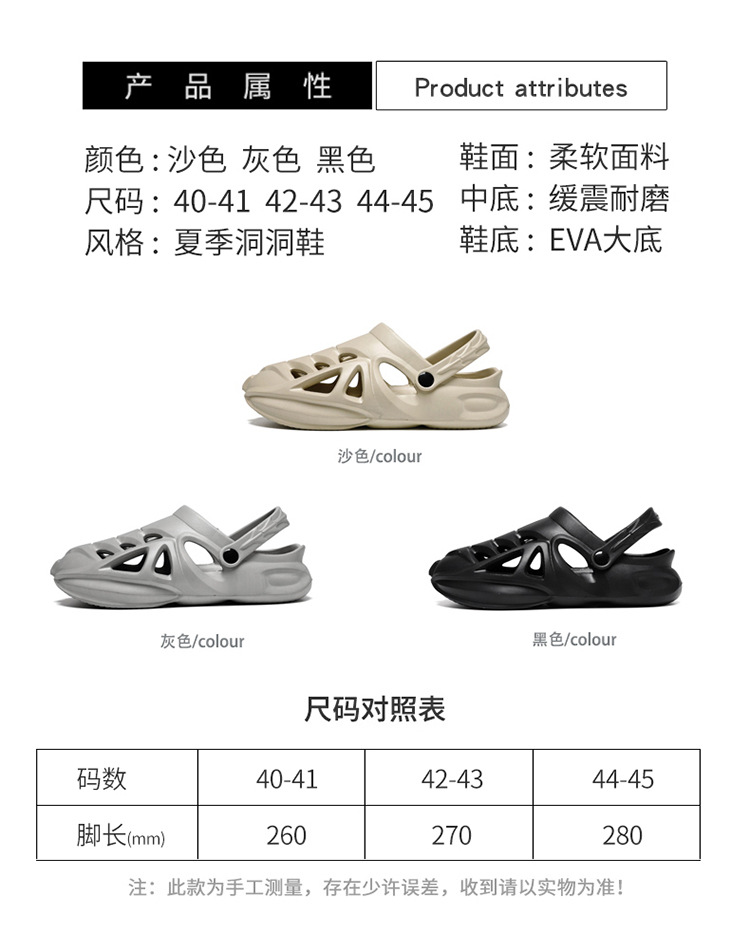 产品属性

Product attributes

颜色：沙色 灰色 黑色

尺码：40-41 42-43 44-45

风格：夏季洞洞鞋

鞋面：柔软面料

中底：缓震耐磨

鞋底：EVA大底

沙色/colour

灰色/colour

黑色/colour

尺码对照表

| 码数 | 40-41 | 42-43 | 44-45 |
|---|---|---|---|
| 脚长(mm) | 260 | 270 | 280 |

注：此款为手工测量，存在少许误差，收到请以实物为准！